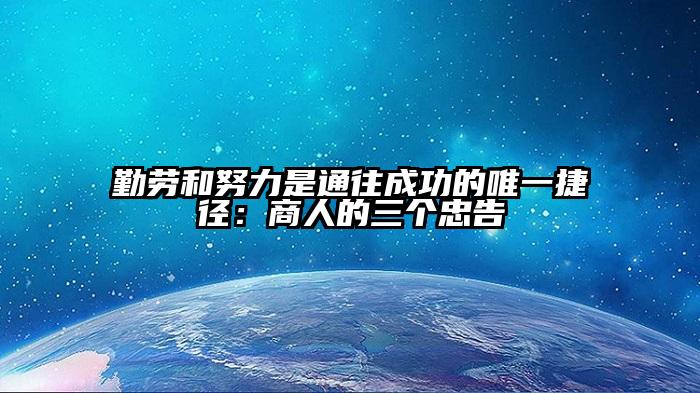 勤劳和努力是通往成功的唯一捷径：商人的三个忠告